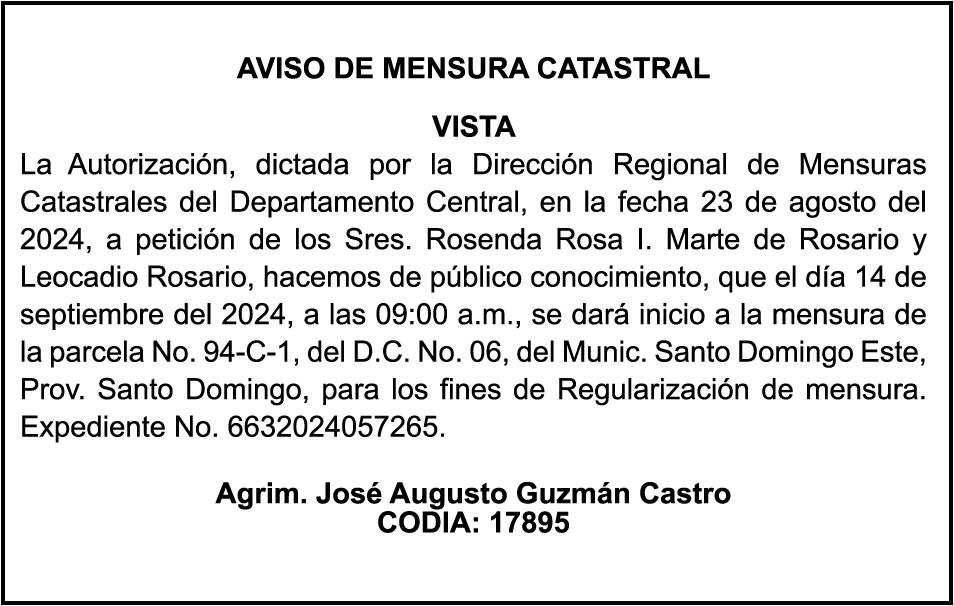 AVISO DE MENSURA CATASTRAL

VISTA

La Autorización, dictada por la Dirección Regional de Mensuras Catastrales del Departamento Central, en la fecha 23 de agosto del 2024, a petición de los Sres. Rosenda Rosa I. Marte de Rosario y Leocadio Rosario, hacemos de público conocimiento, que el día 14 de septiembre del 2024, a las 09:00 a.m., se dará inicio a la mensura de la parcela No. 94-C-1, del D.C. No. 06, del Munic. Santo Domingo Este, Prov. Santo Domingo, para los fines de Regularización de mensura. Expediente No. 6632024057265.

Agrim. José Augusto Guzmán Castro
CODIA: 17895